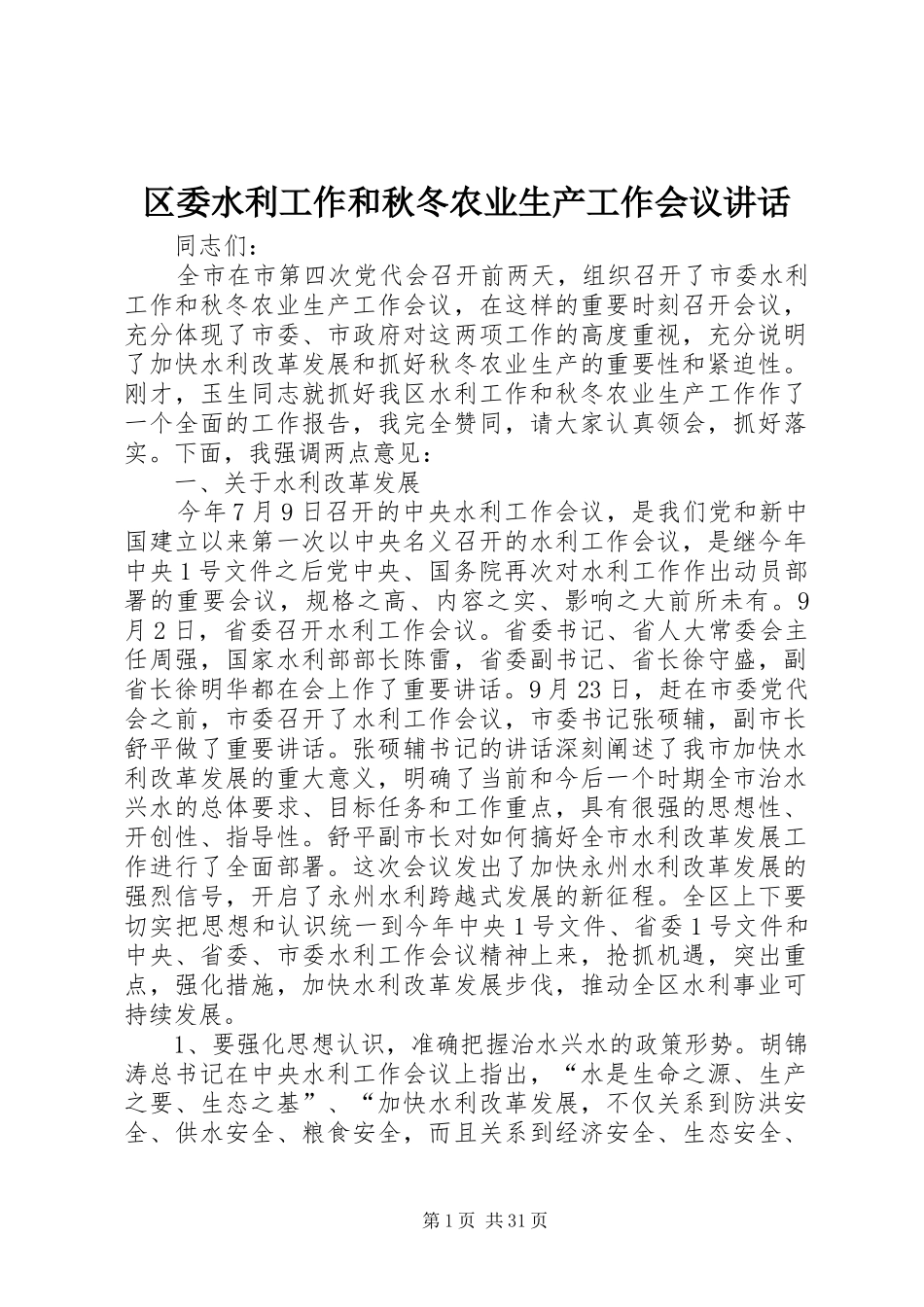 区委水利工作和秋冬农业生产工作会议讲话

同志们：

全市在市第四次党代会召开前两天，组织召开了市委水利工作和秋冬农业生产工作会议，在这样的重要时刻召开会议，充分体现了市委、市政府对这两项工作的高度重视，充分说明了加快水利改革发展和抓好秋冬农业生产的重要性和紧迫性。刚才，玉生同志就抓好我区水利工作和秋冬农业生产工作作了一个全面的工作报告，我完全赞同，请大家认真领会，抓好落实。下面，我强调两点意见：

一、关于水利改革发展

今年7月9日召开的中央水利工作会议，是我们党和新中国建立以来第一次以中央名义召开的水利工作会议，是继今年中央1号文件之后党中央、国务院再次对水利工作作出动员部署的重要会议，规格之高、内容之实、影响之大前所未有。9月2日，省委召开水利工作会议。省委书记、省人大常委会主任周强，国家水利部部长陈雷，省委副书记、省长徐守盛，副省长徐明华都在会上作了重要讲话。9月23日，赶在市委党代会之前，市委召开了水利工作会议，市委书记张硕辅，副市长舒平做了重要讲话。张硕辅书记的讲话深刻阐述了我市加快水利改革发展的重大意义，明确了当前和今后一个时期全市治水兴水的总体要求、目标任务和工作重点，具有很强的思想性、开创性、指导性。舒平副市长对如何搞好全市水利改革发展工作进行了全面部署。这次会议发出了加快永州水利改革发展的强烈信号，开启了永州水利跨越式发展的新征程。全区上下要切实把思想和认识统一到今年中央1号文件、省委1号文件和中央、省委、市委水利工作会议精神上来，抢抓机遇，突出重点，强化措施，加快水利改革发展步伐，推动全区水利事业可持续发展。

1、要强化思想认识，准确把握治水兴水的政策形势。胡锦涛总书记在中央水利工作会议上指出，“水是生命之源、生产之要、生态之基”、“加快水利改革发展，不仅关系到防洪安全、供水安全、粮食安全，而且关系到经济安全、生态安全、

第1页 共31页